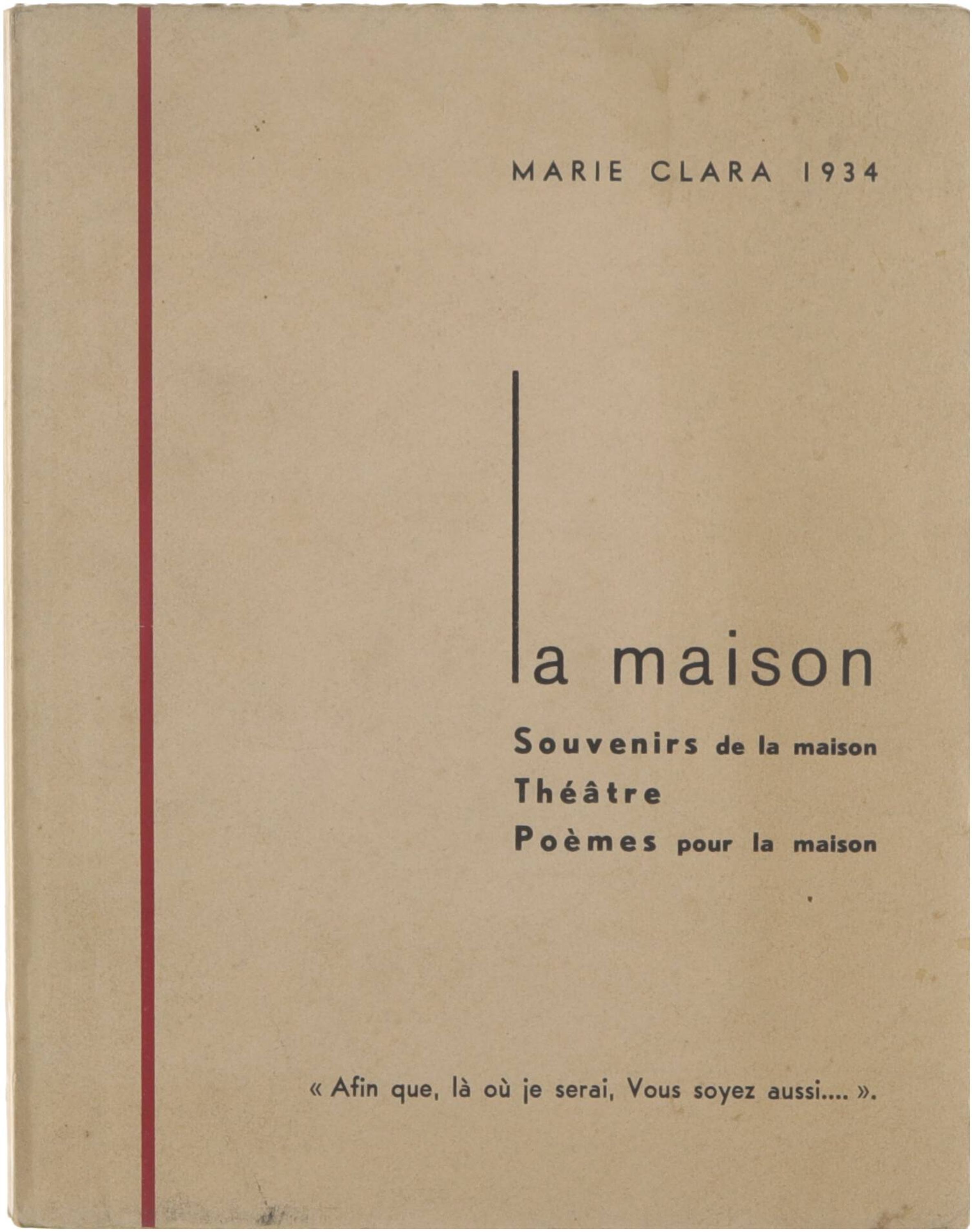 MARIE CLARA 1934

la maison

Souvenirs de la maison
Théâtre
Poèmes pour la maison

« Afin que, là où je serai, Vous soyez aussi.... ».